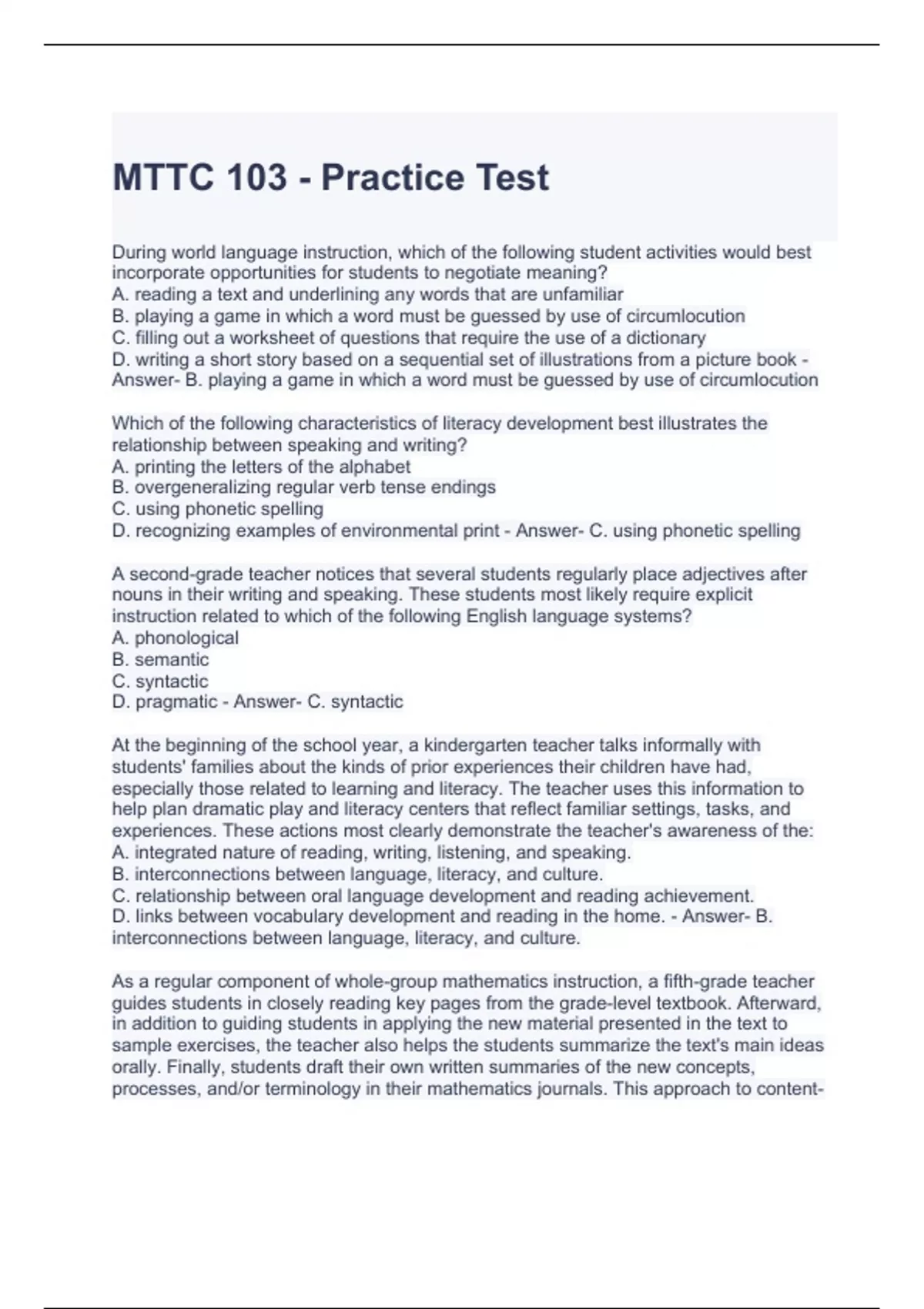 MTTC 103 - Practice Test

During world language instruction, which of the following student activities would best incorporate opportunities for students to negotiate meaning?
A. reading a text and underlining any words that are unfamiliar
B. playing a game in which a word must be guessed by use of circumlocution
C. filling out a worksheet of questions that require the use of a dictionary
D. writing a short story based on a sequential set of illustrations from a picture book - Answer- B. playing a game in which a word must be guessed by use of circumlocution

Which of the following characteristics of literacy development best illustrates the relationship between speaking and writing?
A. printing the letters of the alphabet
B. overgeneralizing regular verb tense endings
C. using phonetic spelling
D. recognizing examples of environmental print - Answer- C. using phonetic spelling

A second-grade teacher notices that several students regularly place adjectives after nouns in their writing and speaking. These students most likely require explicit instruction related to which of the following English language systems?
A. phonological
B. semantic
C. syntactic
D. pragmatic - Answer- C. syntactic

At the beginning of the school year, a kindergarten teacher talks informally with students' families about the kinds of prior experiences their children have had, especially those related to learning and literacy. The teacher uses this information to help plan dramatic play and literacy centers that reflect familiar settings, tasks, and experiences. These actions most clearly demonstrate the teacher's awareness of the:
A. integrated nature of reading, writing, listening, and speaking.
B. interconnections between language, literacy, and culture.
C. relationship between oral language development and reading achievement.
D. links between vocabulary development and reading in the home. - Answer- B. interconnections between language, literacy, and culture.

As a regular component of whole-group mathematics instruction, a fifth-grade teacher guides students in closely reading key pages from the grade-level textbook. Afterward, in addition to guiding students in applying the new material presented in the text to sample exercises, the teacher also helps the students summarize the text's main ideas orally. Finally, students draft their own written summaries of the new concepts, processes, and/or terminology in their mathematics journals. This approach to content-